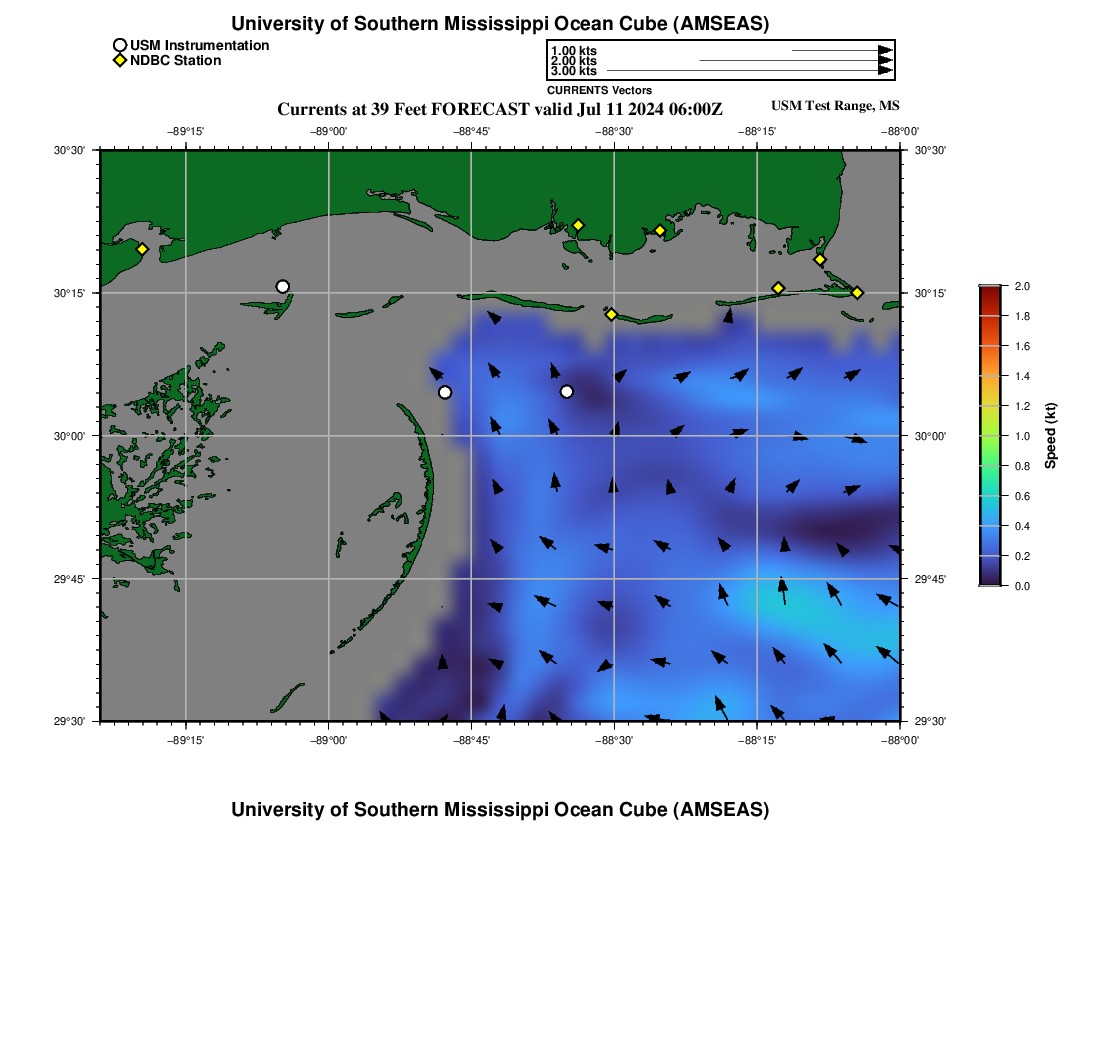 University of Southern Mississippi Ocean Cube (AMSEAS)

USM Instrumentation
NDBC Station

1.00 kts
2.00 kts
3.00 kts
CURRENTS Vectors

Currents at 39 Feet FORECAST valid Jul 11 2024 06:00Z

USM Test Range, MS

−89°15' −89°00' −88°45' −88°30' −88°15' −88°00'

30°30'
30°15'
30°00'
29°45'
29°30'

30°30'
30°15'
30°00'
29°45'
29°30'

−89°15' −89°00' −88°45' −88°30' −88°15' −88°00'

2.0
1.8
1.6
1.4
1.2
1.0
0.8
0.6
0.4
0.2
0.0
Speed (kt)

University of Southern Mississippi Ocean Cube (AMSEAS)